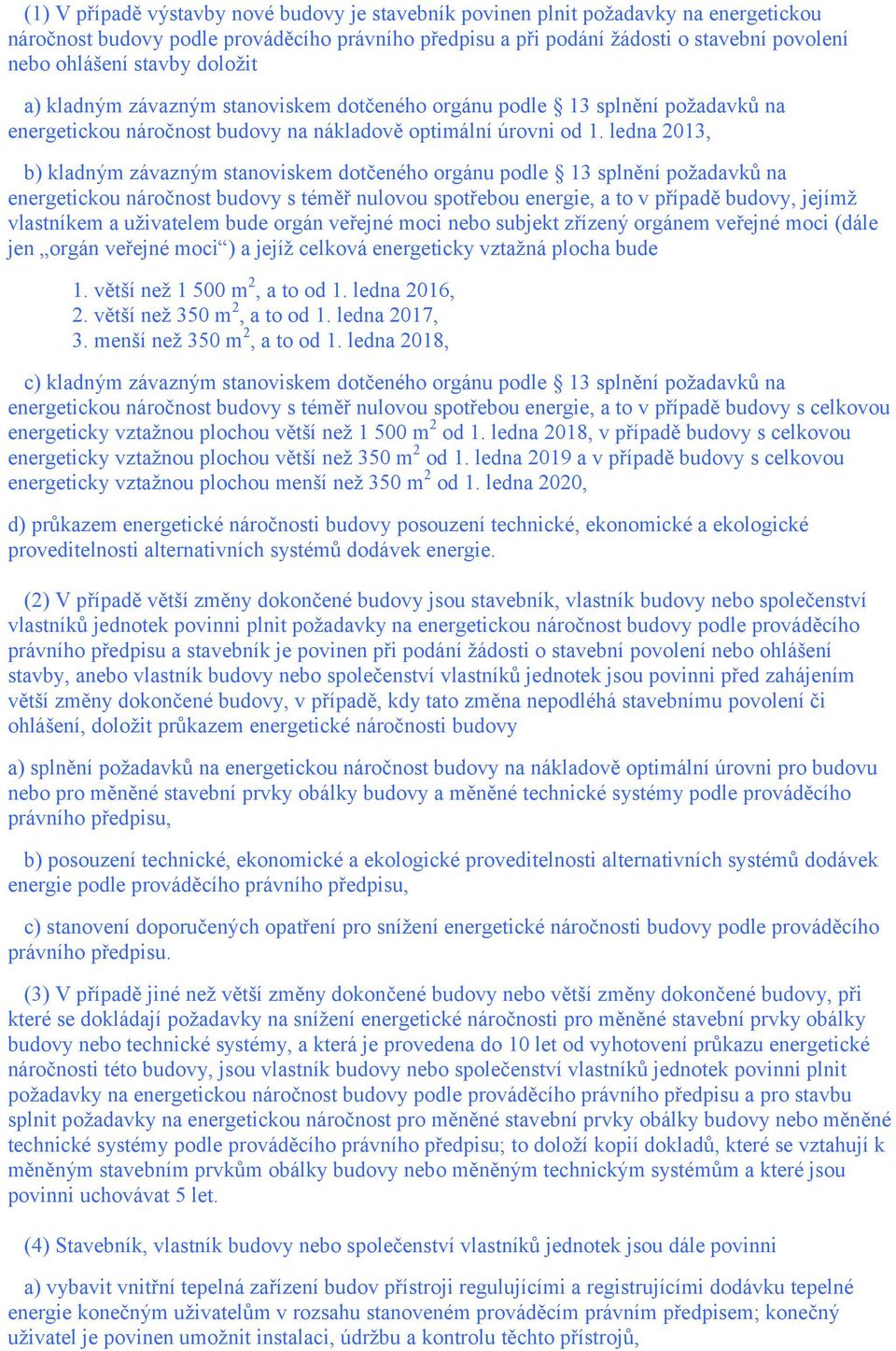 (1) V případě výstavby nové budovy je stavebník povinen plnit požadavky na energetickou náročnost budovy podle prováděcího právního předpisu a při podání žádosti o stavební povolení nebo ohlášení stavby doložit

a) kladným závazným stanoviskem dotčeného orgánu podle § 13 splnění požadavků na energetickou náročnost budovy na nákladově optimální úrovni od 1. ledna 2013,

b) kladným závazným stanoviskem dotčeného orgánu podle § 13 splnění požadavků na energetickou náročnost budovy s téměř nulovou spotřebou energie, a to v případě budovy, jejímž vlastníkem a uživatelem bude orgán veřejné moci nebo subjekt zřízený orgánem veřejné moci (dále jen „orgán veřejné moci“) a jejíž celková energeticky vztažná plocha bude

1. větší než 1 500 $m^2$, a to od 1. ledna 2016,
2. větší než 350 $m^2$, a to od 1. ledna 2017,
3. menší než 350 $m^2$, a to od 1. ledna 2018,

c) kladným závazným stanoviskem dotčeného orgánu podle § 13 splnění požadavků na energetickou náročnost budovy s téměř nulovou spotřebou energie, a to v případě budovy s celkovou energeticky vztažnou plochou větší než 1 500 $m^2$ od 1. ledna 2018, v případě budovy s celkovou energeticky vztažnou plochou větší než 350 $m^2$ od 1. ledna 2019 a v případě budovy s celkovou energeticky vztažnou plochou menší než 350 $m^2$ od 1. ledna 2020,

d) průkazem energetické náročnosti budovy posouzení technické, ekonomické a ekologické proveditelnosti alternativních systémů dodávek energie.

(2) V případě větší změny dokončené budovy jsou stavebník, vlastník budovy nebo společenství vlastníků jednotek povinni plnit požadavky na energetickou náročnost budovy podle prováděcího právního předpisu a stavebník je povinen při podání žádosti o stavební povolení nebo ohlášení stavby, anebo vlastník budovy nebo společenství vlastníků jednotek jsou povinni před zahájením větší změny dokončené budovy, v případě, kdy tato změna nepodléhá stavebnímu povolení či ohlášení, doložit průkazem energetické náročnosti budovy

a) splnění požadavků na energetickou náročnost budovy na nákladově optimální úrovni pro budovu nebo pro měněné stavební prvky obálky budovy a měněné technické systémy podle prováděcího právního předpisu,

b) posouzení technické, ekonomické a ekologické proveditelnosti alternativních systémů dodávek energie podle prováděcího právního předpisu,

c) stanovení doporučených opatření pro snížení energetické náročnosti budovy podle prováděcího právního předpisu.

(3) V případě jiné než větší změny dokončené budovy nebo větší změny dokončené budovy, při které se dokládají požadavky na snížení energetické náročnosti pro měněné stavební prvky obálky budovy nebo technické systémy, a která je provedena do 10 let od vyhotovení průkazu energetické náročnosti této budovy, jsou vlastník budovy nebo společenství vlastníků jednotek povinni plnit požadavky na energetickou náročnost budovy podle prováděcího právního předpisu a pro stavbu splnit požadavky na energetickou náročnost pro měněné stavební prvky obálky budovy nebo měněné technické systémy podle prováděcího právního předpisu; to doloží kopií dokladů, které se vztahují k měněným stavebním prvkům obálky budovy nebo měněným technickým systémům a které jsou povinni uchovávat 5 let.

(4) Stavebník, vlastník budovy nebo společenství vlastníků jednotek jsou dále povinni

a) vybavit vnitřní tepelná zařízení budov přístroji regulujícími a registrujícími dodávku tepelné energie konečným uživatelům v rozsahu stanoveném prováděcím právním předpisem; konečný uživatel je povinen umožnit instalaci, údržbu a kontrolu těchto přístrojů,